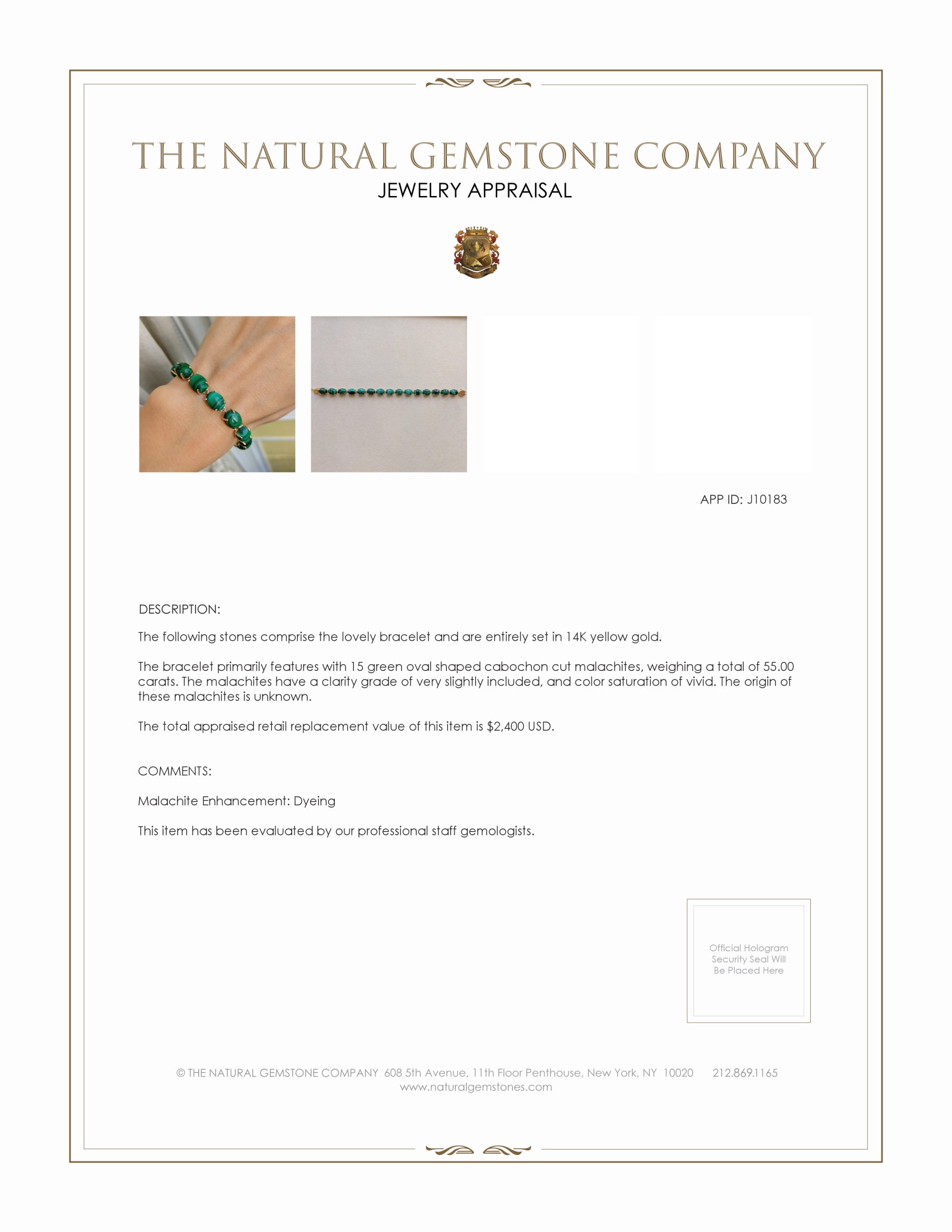 THE NATURAL GEMSTONE COMPANY
JEWELRY APPRAISAL

APP ID: J10183

DESCRIPTION:

The following stones comprise the lovely bracelet and are entirely set in 14K yellow gold.

The bracelet primarily features with 15 green oval shaped cabochon cut malachites, weighing a total of 55.00 carats. The malachites have a clarity grade of very slightly included, and color saturation of vivid. The origin of these malachites is unknown.

The total appraised retail replacement value of this item is $2,400 USD.

COMMENTS:

Malachite Enhancement: Dyeing

This item has been evaluated by our professional staff gemologists.

Official Hologram Security Seal Will Be Placed Here

© THE NATURAL GEMSTONE COMPANY 608 5th Avenue, 11th Floor Penthouse, New York, NY 10020 212.869.1165
www.naturalgemstones.com